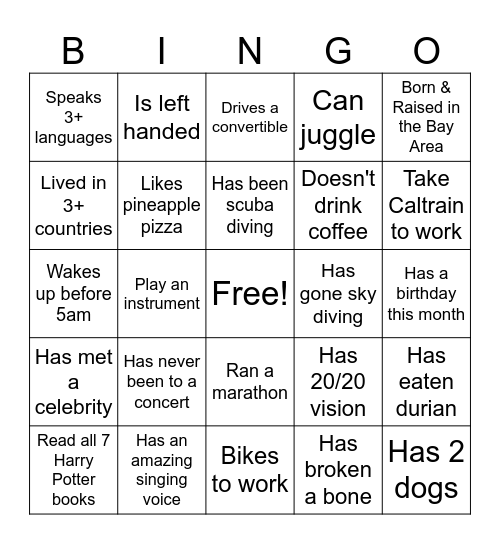 | B | I | N | G | O |
|---|---|---|---|---|
| Speaks 3+ languages | Is left handed | Drives a convertible | Can juggle | Born & Raised in the Bay Area |
| Lived in 3+ countries | Likes pineapple pizza | Has been scuba diving | Doesn't drink coffee | Take Caltrain to work |
| Wakes up before 5am | Play an instrument | Free! | Has gone sky diving | Has a birthday this month |
| Has met a celebrity | Has never been to a concert | Ran a marathon | Has 20/20 vision | Has eaten durian |
| Read all 7 Harry Potter books | Has an amazing singing voice | Bikes to work | Has broken a bone | Has 2 dogs |